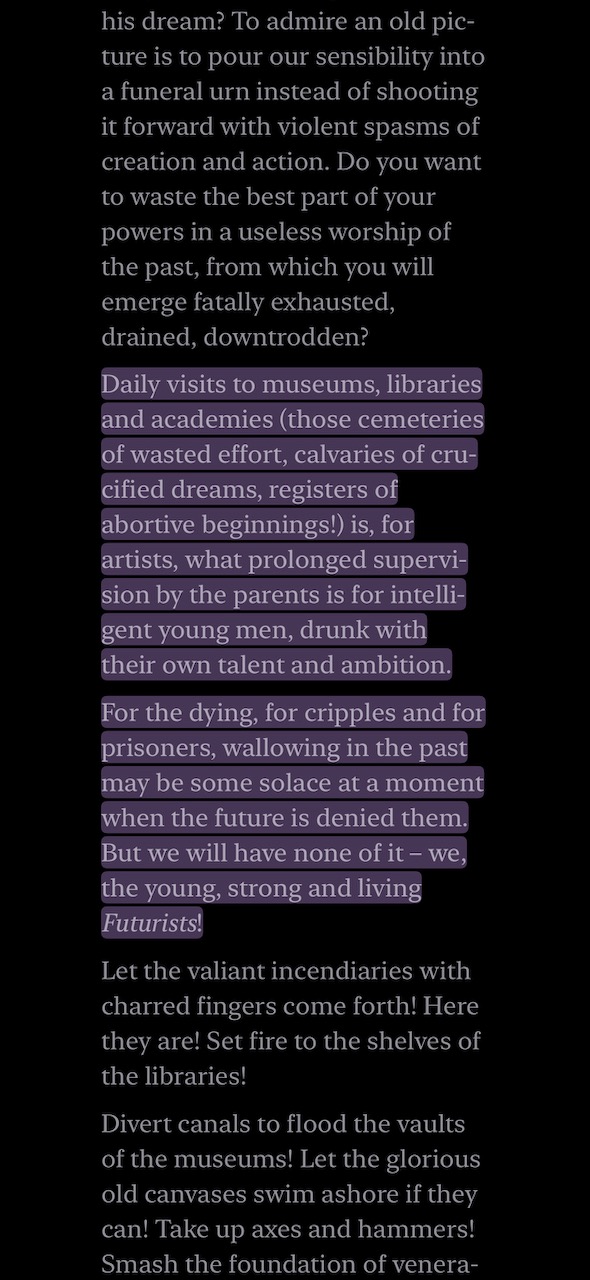 his dream? To admire an old picture is to pour our sensibility into a funeral urn instead of shooting it forward with violent spasms of creation and action. Do you want to waste the best part of your powers in a useless worship of the past, from which you will emerge fatally exhausted, drained, downtrodden?

Daily visits to museums, libraries and academies (those cemeteries of wasted effort, calvaries of crucified dreams, registers of abortive beginnings!) is, for artists, what prolonged supervision by the parents is for intelligent young men, drunk with their own talent and ambition.

For the dying, for cripples and for prisoners, wallowing in the past may be some solace at a moment when the future is denied them. But we will have none of it – we, the young, strong and living Futurists!

Let the valiant incendiaries with charred fingers come forth! Here they are! Set fire to the shelves of the libraries!

Divert canals to flood the vaults of the museums! Let the glorious old canvases swim ashore if they can! Take up axes and hammers! Smash the foundation of venera-